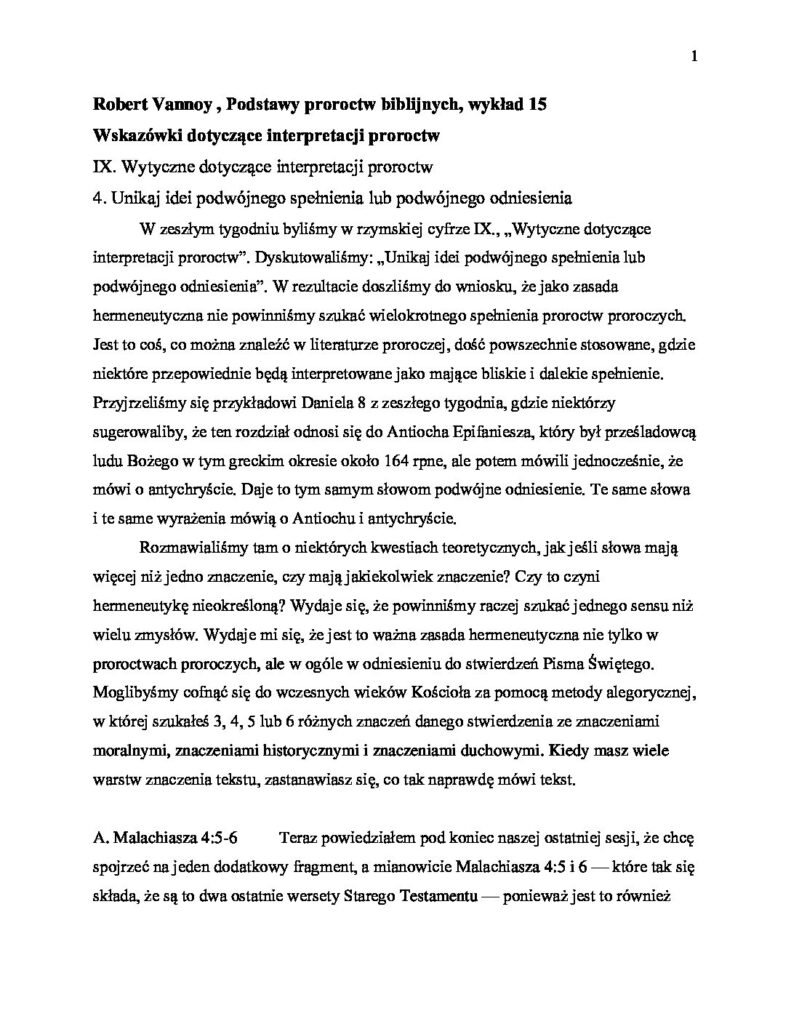 1

Robert Vannoy , Podstawy proroctw biblijnych, wykład 15

Wskazówki dotyczące interpretacji proroctw

IX. Wytyczne dotyczące interpretacji proroctw

4. Unikaj idei podwójnego spełnienia lub podwójnego odniesienia

W zeszłym tygodniu byliśmy w rzymskiej cyfrze IX., „Wytyczne dotyczące interpretacji proroctw". Dyskutowaliśmy: „Unikaj idei podwójnego spełnienia lub podwójnego odniesienia". W rezultacie doszliśmy do wniosku, że jako zasada hermeneutyczna nie powinniśmy szukać wielokrotnego spełnienia proroctw proroczych. Jest to coś, co można znaleźć w literaturze proroczej, dość powszechnie stosowane, gdzie niektóre przepowiednie będą interpretowane jako mające bliskie i dalekie spełnienie. Przyjrzeliśmy się przykładowi Daniela 8 z zeszłego tygodnia, gdzie niektórzy sugerowaliby, że ten rozdział odnosi się do Antiocha Epifaniesza, który był prześladowcą ludu Bożego w tym greckim okresie około 164 rpne, ale potem mówili jednocześnie, że mówi o antychryście. Daje to tym samym słowom podwójne odniesienie. Te same słowa i te same wyrażenia mówią o Antiochu i antychryście.

Rozmawialiśmy tam o niektórych kwestiach teoretycznych, jak jeśli słowa mają więcej niż jedno znaczenie, czy mają jakiekolwiek znaczenie? Czy to czyni hermeneutykę nieokreśloną? Wydaje się, że powinniśmy raczej szukać jednego sensu niż wielu zmysłów. Wydaje mi się, że jest to ważna zasada hermeneutyczna nie tylko w proroctwach proroczych, ale w ogóle w odniesieniu do stwierdzeń Pisma Świętego. Moglibyśmy cofnąć się do wczesnych wieków Kościoła za pomocą metody alegorycznej, w której szukałeś 3, 4, 5 lub 6 różnych znaczeń danego stwierdzenia ze znaczeniami moralnymi, znaczeniami historycznymi i znaczeniami duchowymi. Kiedy masz wiele warstw znaczenia tekstu, zastanawiasz się, co tak naprawdę mówi tekst.

A. Malachiasza 4:5-6 Teraz powiedziałem pod koniec naszej ostatniej sesji, że chcę spojrzeć na jeden dodatkowy fragment, a mianowicie Malachiasza 4:5 i 6 — które tak się składa, że są to dwa ostatnie wersety Starego Testamentu — ponieważ jest to również